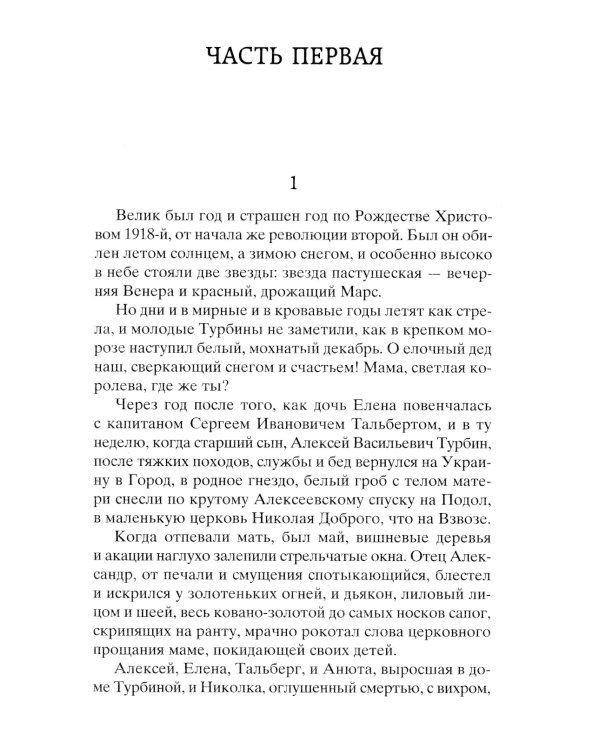 ЧАСТЬ ПЕРВАЯ

1

Велик был год и страшен год по Рождестве Христовом 1918-й, от начала же революции второй. Был он обилен летом солнцем, а зимою снегом, и особенно высоко в небе стояли две звезды: звезда пастушеская — вечерняя Венера и красный, дрожащий Марс.

Но дни и в мирные и в кровавые годы летят как стрела, и молодые Турбины не заметили, как в крепком морозе наступил белый, мохнатый декабрь. О елочный дед наш, сверкающий снегом и счастьем! Мама, светлая королева, где же ты?

Через год после того, как дочь Елена повенчалась с капитаном Сергеем Ивановичем Тальбертом, и в ту неделю, когда старший сын, Алексей Васильевич Турбин, после тяжких походов, службы и бед вернулся на Украину в Город, в родное гнездо, белый гроб с телом матери снесли по крутому Алексеевскому спуску на Подол, в маленькую церковь Николая Доброго, что на Взвозе.

Когда отпевали мать, был май, вишневые деревья и акации наглухо залепили стрельчатые окна. Отец Александр, от печали и смущения спотыкающийся, блестел и искрился у золотеньких огней, и дьякон, лиловый лицом и шеей, весь ковано-золотой до самых носков сапог, скрипящих на ранту, мрачно рокотал слова церковного прощания маме, покидающей своих детей.

Алексей, Елена, Тальберг, и Анюта, выросшая в доме Турбиной, и Николка, оглушенный смертью, с вихром,